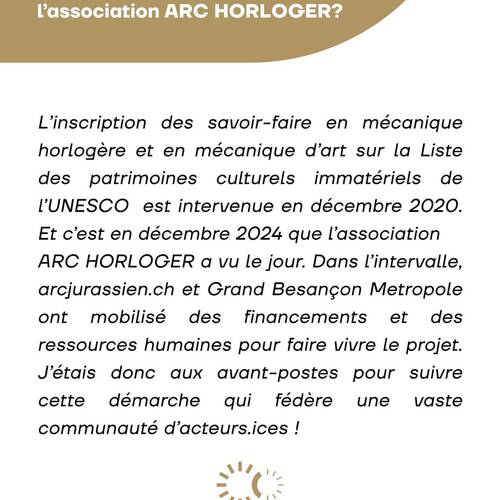 l'association ARC HORLOGER?

L'inscription des savoir-faire en mécanique horlogère et en mécanique d'art sur la Liste des patrimoines culturels immatériels de l'UNESCO est intervenue en décembre 2020. Et c'est en décembre 2024 que l'association ARC HORLOGER a vu le jour. Dans l'intervalle, arcjurassien.ch et Grand Besançon Metropole ont mobilisé des financements et des ressources humaines pour faire vivre le projet. J'étais donc aux avant-postes pour suivre cette démarche qui fédère une vaste communauté d'acteurs.ices !